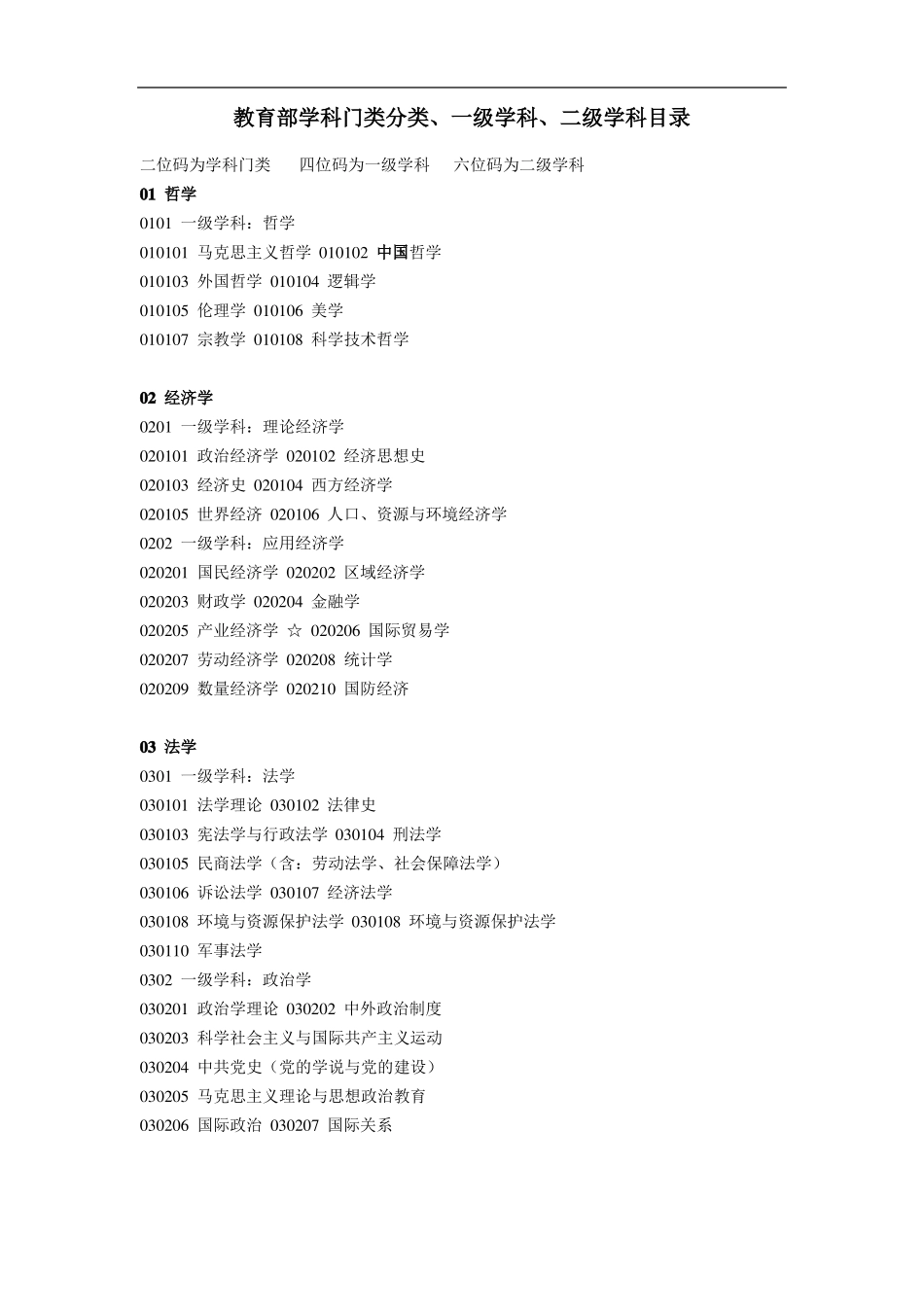 教育部学科门类分类、一级学科、二级学科目录

二位码为学科门类 四位码为一级学科 六位码为二级学科

01 哲学

0101 一级学科：哲学

010101 马克思主义哲学 010102 中国哲学

010103 外国哲学 010104 逻辑学

010105 伦理学 010106 美学

010107 宗教学 010108 科学技术哲学

02 经济学

0201 一级学科：理论经济学

020101 政治经济学 020102 经济思想史

020103 经济史 020104 西方经济学

020105 世界经济 020106 人口、资源与环境经济学

0202 一级学科：应用经济学

020201 国民经济学 020202 区域经济学

020203 财政学 020204 金融学

020205 产业经济学 ☆ 020206 国际贸易学

020207 劳动经济学 020208 统计学

020209 数量经济学 020210 国防经济

03 法学

0301 一级学科：法学

030101 法学理论 030102 法律史

030103 宪法学与行政法学 030104 刑法学

030105 民商法学（含：劳动法学、社会保障法学）

030106 诉讼法学 030107 经济法学

030108 环境与资源保护法学 030108 环境与资源保护法学

030110 军事法学

0302 一级学科：政治学

030201 政治学理论 030202 中外政治制度

030203 科学社会主义与国际共产主义运动

030204 中共党史（党的学说与党的建设）

030205 马克思主义理论与思想政治教育

030206 国际政治 030207 国际关系